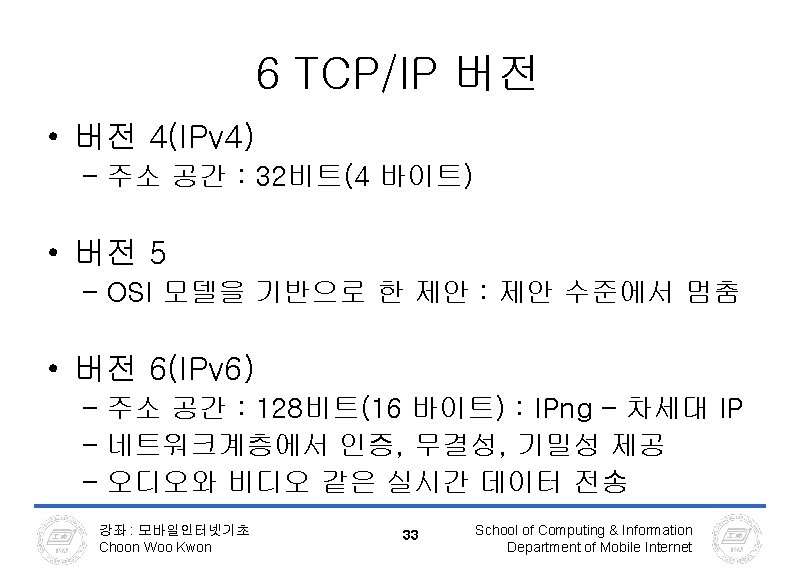 6 TCP/IP 버전

• 버전 4(IPv4)
- 주소 공간 : 32비트(4 바이트)

• 버전 5
- OSI 모델을 기반으로 한 제안 : 제안 수준에서 멈춤

• 버전 6(IPv6)
- 주소 공간 : 128비트(16 바이트) : IPng - 차세대 IP
- 네트워크계층에서 인증, 무결성, 기밀성 제공
- 오디오와 비디오 같은 실시간 데이터 전송

강좌 : 모바일인터넷기초
Choon Woo Kwon

33

School of Computing & Information
Department of Mobile Internet